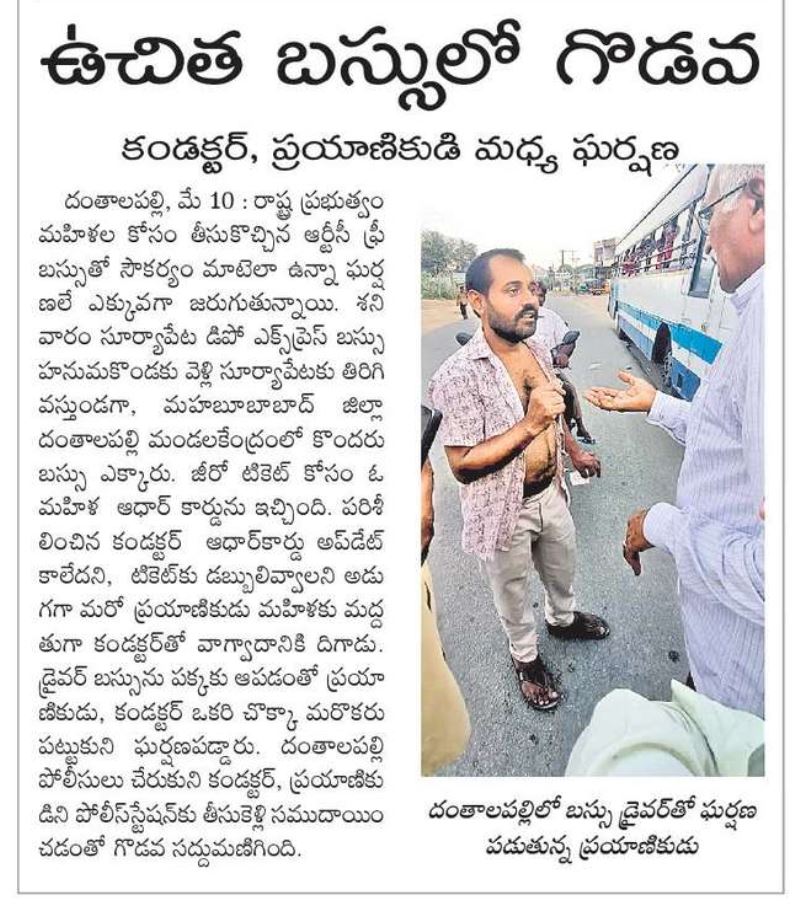 ఉచిత బస్సులో గొడవ

కండక్టర్, ప్రయాణికుడి మధ్య ఘర్షణ

దంతాలపల్లి, మే 10 : రాష్ట్ర ప్రభుత్వం మహిళల కోసం తీసుకొచ్చిన ఆర్టీసీ ఫ్రీ బస్సుతో సౌకర్యం మాటెలా ఉన్నా ఘర్షణలే ఎక్కువగా జరుగుతున్నాయి. శనివారం సూర్యాపేట డిపో ఎక్స్‌ప్రెస్ బస్సు హనుమకొండకు వెళ్లి సూర్యాపేటకు తిరిగి వస్తుండగా, మహబూబాబాద్ జిల్లా దంతాలపల్లి మండలకేంద్రంలో కొందరు బస్సు ఎక్కారు. జీరో టికెట్ కోసం ఓ మహిళ ఆధార్ కార్డును ఇచ్చింది. పరిశీలించిన కండక్టర్ ఆధార్‌కార్డు అప్‌డేట్ కాలేదని, టికెట్‌కు డబ్బులివ్వాలని అడుగగా మరో ప్రయాణికుడు మహిళకు మద్దతుగా కండక్టర్‌తో వాగ్వాదానికి దిగాడు. డ్రైవర్ బస్సును పక్కకు ఆపడంతో ప్రయాణికుడు, కండక్టర్ ఒకరి చొక్కా మరొకరు పట్టుకుని ఘర్షణపడ్డారు. దంతాలపల్లి పోలీసులు చేరుకుని కండక్టర్, ప్రయాణికుడిని పోలీస్‌స్టేషన్‌కు తీసుకెళ్లి సముదాయించడంతో గొడవ సద్దుమణిగింది.

దంతాలపల్లిలో బస్సు డ్రైవర్‌తో ఘర్షణ పడుతున్న ప్రయాణికుడు